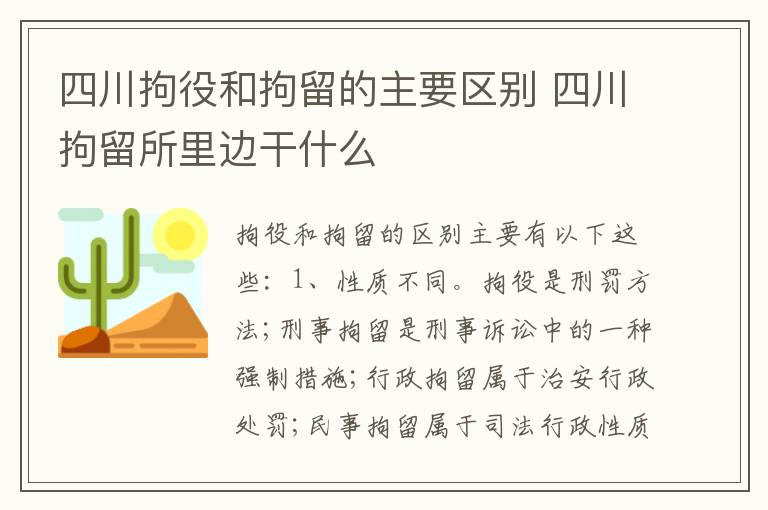 四川拘役和拘留的主要区别 四川拘留所里边干什么

拘役和拘留的区别主要有以下这些：1、性质不同。拘役是刑罚方法；刑事拘留是刑事诉讼中的一种强制措施；行政拘留属于治安行政处罚；民事拘留属于司法行政性质